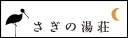 さぎの湯荘